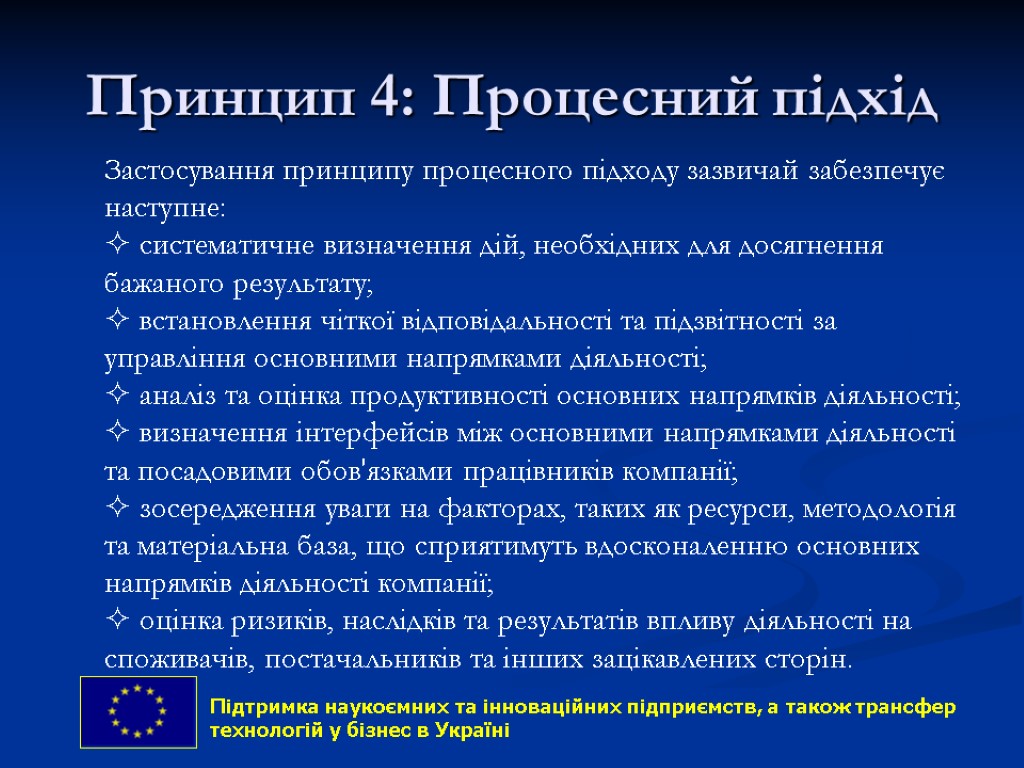 Принцип 4: Процесний підхід

Застосування принципу процесного підходу зазвичай забезпечує наступне:
✧ систематичне визначення дій, необхідних для досягнення бажаного результату;
✧ встановлення чіткої відповідальності та підзвітності за управління основними напрямками діяльності;
✧ аналіз та оцінка продуктивності основних напрямків діяльності;
✧ визначення інтерфейсів між основними напрямками діяльності та посадовими обов'язками працівників компанії;
✧ зосередження уваги на факторах, таких як ресурси, методологія та матеріальна база, що сприятимуть вдосконаленню основних напрямків діяльності компанії;
✧ оцінка ризиків, наслідків та результатів впливу діяльності на споживачів, постачальників та інших зацікавлених сторін.

Підтримка наукоємних та інноваційних підприємств, а також трансфер технологій у бізнес в Україні